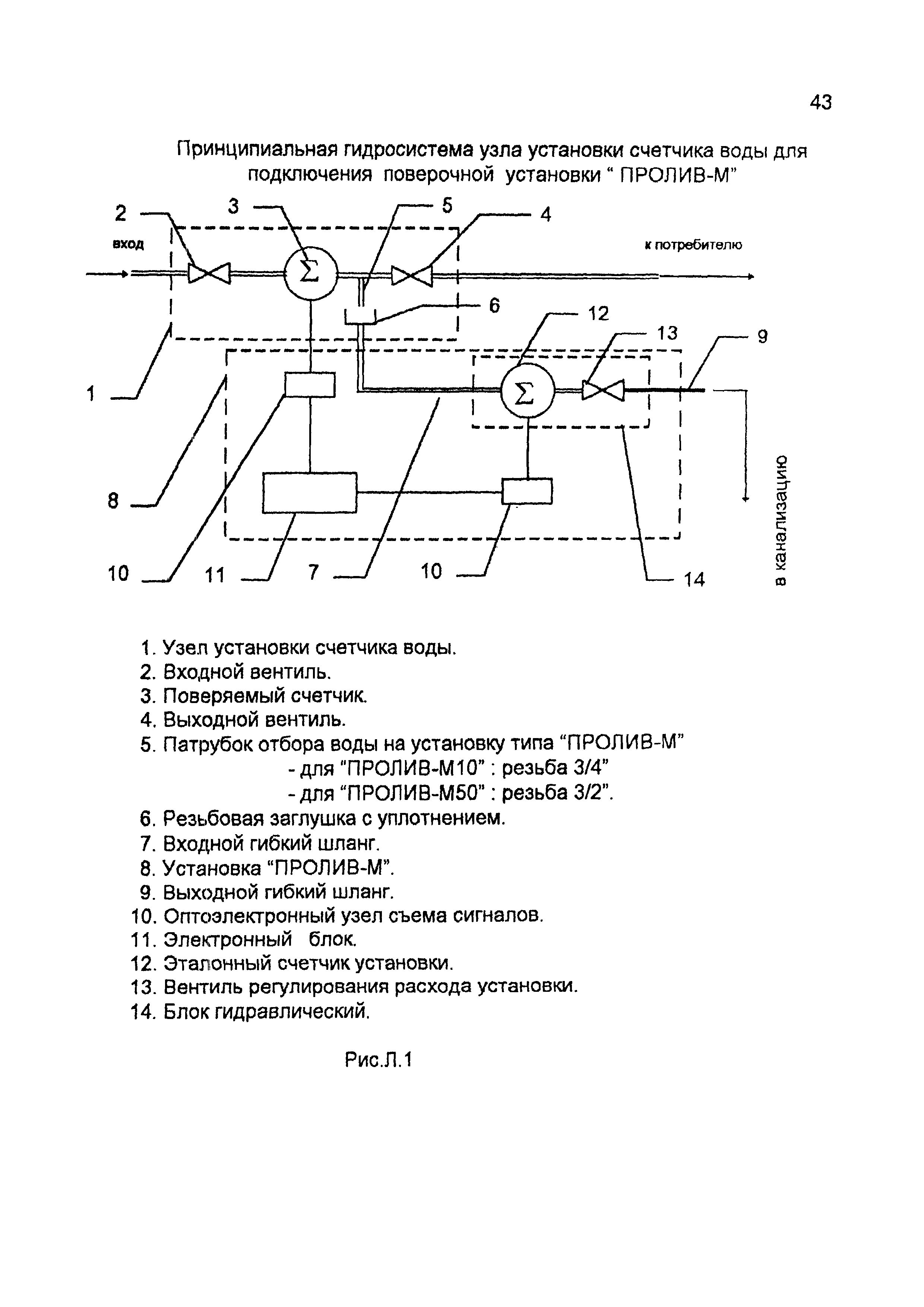 43

Принципиальная гидросистема узла установки счетчика воды для подключения поверочной установки " ПРОЛИВ-М"

2 3 5 4
вход
к потребителю
$\Sigma$
6
12
13
9
1
$\Sigma$
8
в канализацию
10 11 7 10 14

1. Узел установки счетчика воды.
2. Входной вентиль.
3. Поверяемый счетчик.
4. Выходной вентиль.
5. Патрубок отбора воды на установку типа "ПРОЛИВ-М"
- для "ПРОЛИВ-М10" : резьба 3/4"
- для "ПРОЛИВ-М50" : резьба 3/2".
6. Резьбовая заглушка с уплотнением.
7. Входной гибкий шланг.
8. Установка "ПРОЛИВ-М".
9. Выходной гибкий шланг.
10. Оптоэлектронный узел съема сигналов.
11. Электронный блок.
12. Эталонный счетчик установки.
13. Вентиль регулирования расхода установки.
14. Блок гидравлический.

Рис.Л.1